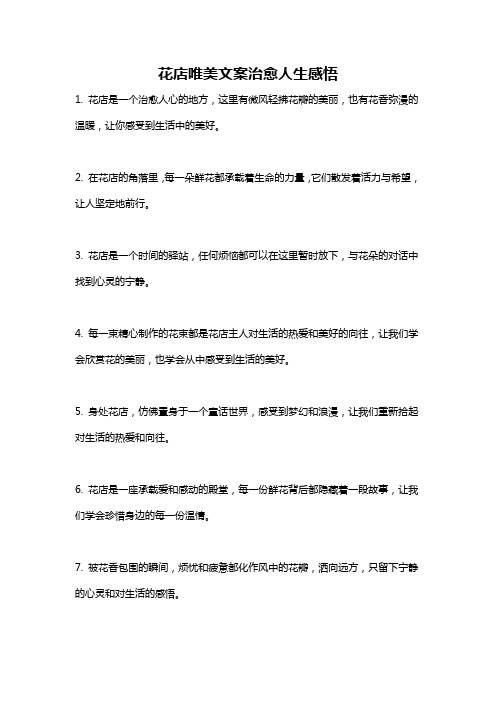 花店唯美文案治愈人生感悟

1. 花店是一个治愈人心的地方，这里有微风轻拂花瓣的美丽，也有花香弥漫的温暖，让你感受到生活中的美好。

2. 在花店的角落里，每一朵鲜花都承载着生命的力量，它们散发着活力与希望，让人坚定地前行。

3. 花店是一个时间的驿站，任何烦恼都可以在这里暂时放下，与花朵的对话中找到心灵的宁静。

4. 每一束精心制作的花束都是花店主人对生活的热爱和美好的向往，让我们学会欣赏花的美丽，也学会从中感受到生活的美好。

5. 身处花店，仿佛置身于一个童话世界，感受到梦幻和浪漫，让我们重新拾起对生活的热爱和向往。

6. 花店是一座承载爱和感动的殿堂，每一份鲜花背后都隐藏着一段故事，让我们学会珍惜身边的每一份温情。

7. 被花香包围的瞬间，烦忧和疲惫都化作风中的花瓣，洒向远方，只留下宁静的心灵和对生活的感悟。